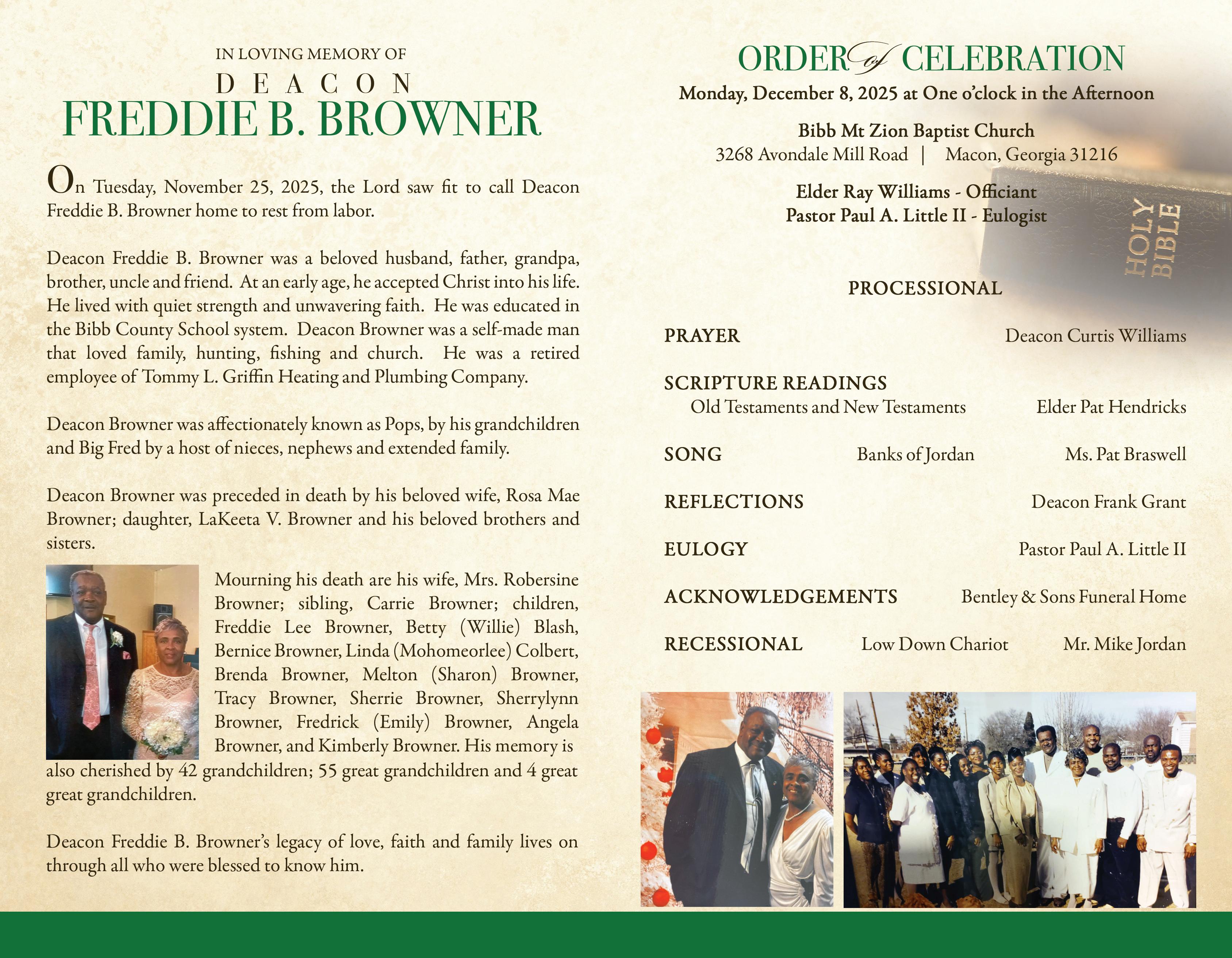 IN LOVING MEMORY OF
DEACON
FREDDIE B. BROWNER

On Tuesday, November 25, 2025, the Lord saw fit to call Deacon Freddie B. Browner home to rest from labor.

Deacon Freddie B. Browner was a beloved husband, father, grandpa, brother, uncle and friend. At an early age, he accepted Christ into his life. He lived with quiet strength and unwavering faith. He was educated in the Bibb County School system. Deacon Browner was a self-made man that loved family, hunting, fishing and church. He was a retired employee of Tommy L. Griffin Heating and Plumbing Company.

Deacon Browner was affectionately known as Pops, by his grandchildren and Big Fred by a host of nieces, nephews and extended family.

Deacon Browner was preceded in death by his beloved wife, Rosa Mae Browner; daughter, LaKeeta V. Browner and his beloved brothers and sisters.

Mourning his death are his wife, Mrs. Robersine Browner; sibling, Carrie Browner; children, Freddie Lee Browner, Betty (Willie) Blash, Bernice Browner, Linda (Mohomeorlee) Colbert, Brenda Browner, Melton (Sharon) Browner, Tracy Browner, Sherrie Browner, Sherrylynn Browner, Fredrick (Emily) Browner, Angela Browner, and Kimberly Browner. His memory is also cherished by 42 grandchildren; 55 great grandchildren and 4 great great grandchildren.

Deacon Freddie B. Browner's legacy of love, faith and family lives on through all who were blessed to know him.

ORDER of CELEBRATION
Monday, December 8, 2025 at One o'clock in the Afternoon

Bibb Mt Zion Baptist Church
3268 Avondale Mill Road | Macon, Georgia 31216

Elder Ray Williams - Officiant
Pastor Paul A. Little II - Eulogist

HOLY BIBLE

PROCESSIONAL

PRAYER Deacon Curtis Williams

SCRIPTURE READINGS
Old Testaments and New Testaments Elder Pat Hendricks

SONG Banks of Jordan Ms. Pat Braswell

REFLECTIONS Deacon Frank Grant

EULOGY Pastor Paul A. Little II

ACKNOWLEDGEMENTS Bentley & Sons Funeral Home

RECESSIONAL Low Down Chariot Mr. Mike Jordan